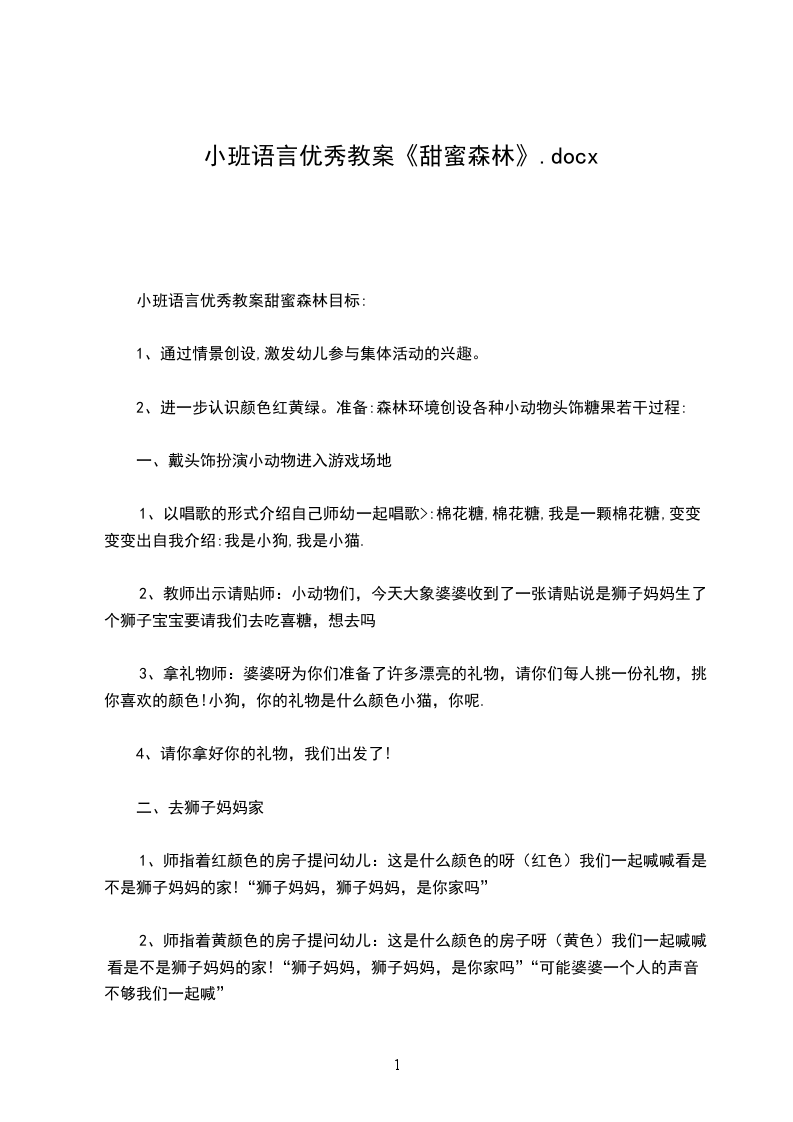 小班语言优秀教案《甜蜜森林》.docx

小班语言优秀教案甜蜜森林目标:

1、通过情景创设,激发幼儿参与集体活动的兴趣。

2、进一步认识颜色红黄绿。准备:森林环境创设各种小动物头饰糖果若干过程:

一、戴头饰扮演小动物进入游戏场地

1、以唱歌的形式介绍自己师幼一起唱歌>:棉花糖,棉花糖,我是一颗棉花糖,变变变变出自我介绍:我是小狗,我是小猫.

2、教师出示请贴师：小动物们，今天大象婆婆收到了一张请贴说是狮子妈妈生了个狮子宝宝要请我们去吃喜糖，想去吗

3、拿礼物师：婆婆呀为你们准备了许多漂亮的礼物，请你们每人挑一份礼物，挑你喜欢的颜色!小狗，你的礼物是什么颜色小猫，你呢.

4、请你拿好你的礼物，我们出发了!

二、去狮子妈妈家

1、师指着红颜色的房子提问幼儿：这是什么颜色的呀（红色）我们一起喊喊看是不是狮子妈妈的家!“狮子妈妈，狮子妈妈，是你家吗”

2、师指着黄颜色的房子提问幼儿：这是什么颜色的房子呀（黄色）我们一起喊喊看是不是狮子妈妈的家!“狮子妈妈，狮子妈妈，是你家吗”“可能婆婆一个人的声音不够我们一起喊”

1